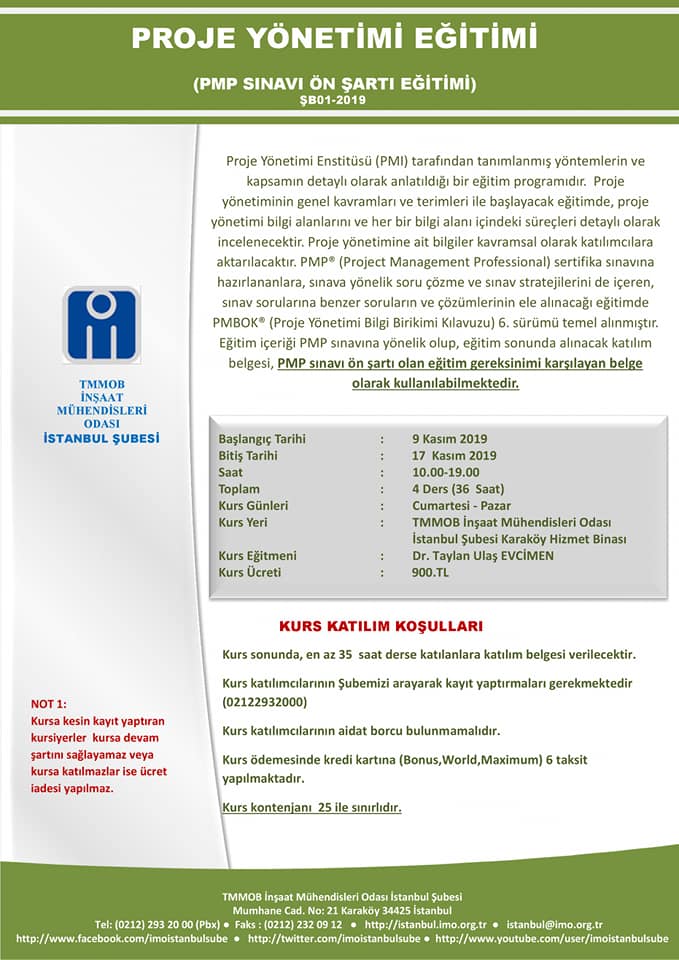 PROJE YÖNETİMİ EĞİTİMİ

(PMP SINAVI ÖN ŞARTI EĞİTİMİ)
ŞB01-2019

Proje Yönetimi Enstitüsü (PMI) tarafından tanımlanmış yöntemlerin ve kapsamın detaylı olarak anlatıldığı bir eğitim programıdır. Proje yönetiminin genel kavramları ve terimleri ile başlayacak eğitimde, proje yönetimi bilgi alanlarını ve her bir bilgi alanı içindeki süreçleri detaylı olarak incelenecektir. Proje yönetimine ait bilgiler kavramsal olarak katılımcılara aktarılacaktır. PMP® (Project Management Professional) sertifika sınavına hazırlananlara, sınava yönelik soru çözme ve sınav stratejilerini de içeren, sınav sorularına benzer soruların ve çözümlerinin ele alınacağı eğitimde PMBOK® (Proje Yönetimi Bilgi Birikimi Kılavuzu) 6. sürümü temel alınmıştır. Eğitim içeriği PMP sınavına yönelik olup, eğitim sonunda alınacak katılım belgesi, PMP sınavı ön şartı olan eğitim gereksinimi karşılayan belge olarak kullanılabilmektedir.

TMMOB
İNŞAAT
MÜHENDİSLERİ
ODASI
İSTANBUL ŞUBESİ

| | | |
|---|---|---|
| Başlangıç Tarihi | : | 9 Kasım 2019 |
| Bitiş Tarihi | : | 17 Kasım 2019 |
| Saat | : | 10.00-19.00 |
| Toplam | : | 4 Ders (36 Saat) |
| Kurs Günleri | : | Cumartesi - Pazar |
| Kurs Yeri | : | TMMOB İnşaat Mühendisleri Odası İstanbul Şubesi Karaköy Hizmet Binası |
| Kurs Eğitmeni | : | Dr. Taylan Ulaş EVCİMEN |
| Kurs Ücreti | : | 900.TL |

KURS KATILIM KOŞULLARI

Kurs sonunda, en az 35 saat derse katılanlara katılım belgesi verilecektir.

Kurs katılımcılarının Şubemizi arayarak kayıt yaptırmaları gerekmektedir (02122932000)

Kurs katılımcılarının aidat borcu bulunmamalıdır.

Kurs ödemesinde kredi kartına (Bonus,World,Maximum) 6 taksit yapılmaktadır.

Kurs kontenjanı 25 ile sınırlıdır.

NOT 1:
Kursa kesin kayıt yaptıran kursiyerler kursa devam şartını sağlayamaz veya kursa katılmazlar ise ücret iadesi yapılmaz.

TMMOB İnşaat Mühendisleri Odası İstanbul Şubesi
Mumhane Cad. No: 21 Karaköy 34425 İstanbul
Tel: (0212) 293 20 00 (Pbx) ● Faks : (0212) 232 09 12 ● http://istanbul.imo.org.tr ● istanbul@imo.org.tr
http://www.facebook.com/imoistanbulsube ● http://twitter.com/imoistanbulsube ● http://www.youtube.com/user/imoistanbulsube